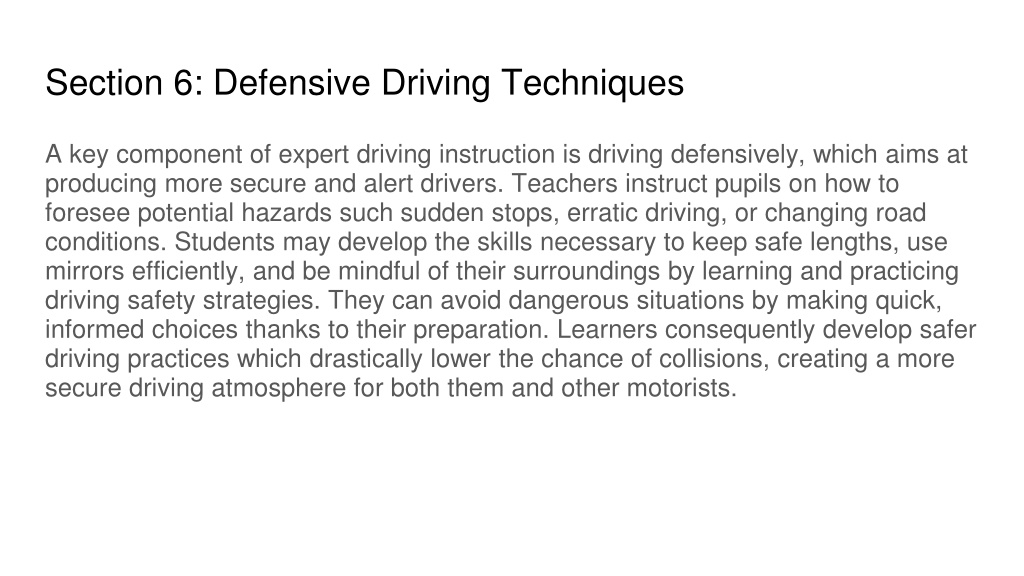 Section 6: Defensive Driving Techniques

A key component of expert driving instruction is driving defensively, which aims at producing more secure and alert drivers. Teachers instruct pupils on how to foresee potential hazards such sudden stops, erratic driving, or changing road conditions. Students may develop the skills necessary to keep safe lengths, use mirrors efficiently, and be mindful of their surroundings by learning and practicing driving safety strategies. They can avoid dangerous situations by making quick, informed choices thanks to their preparation. Learners consequently develop safer driving practices which drastically lower the chance of collisions, creating a more secure driving atmosphere for both them and other motorists.